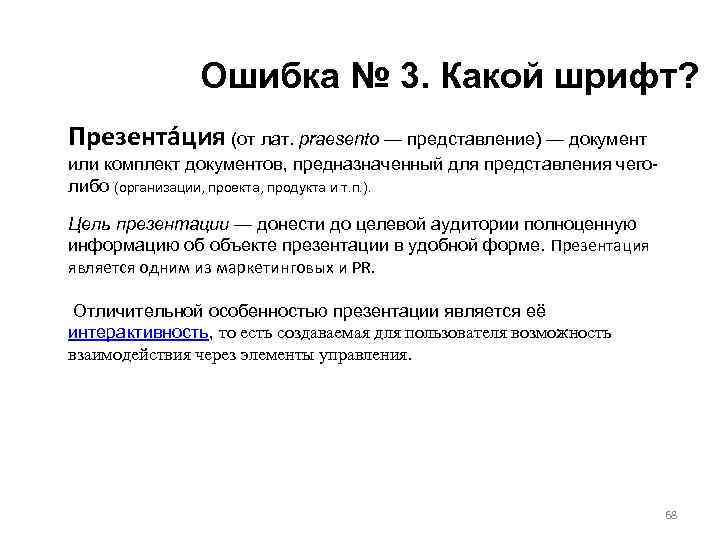 Ошибка № 3. Какой шрифт?

Презента́ция (от лат. praesento — представление) — документ или комплект документов, предназначенный для представления чего-либо (организации, проекта, продукта и т.п.).

Цель презентации — донести до целевой аудитории полноценную информацию об объекте презентации в удобной форме. Презентация является одним из маркетинговых и PR.

Отличительной особенностью презентации является её интерактивность, то есть создаваемая для пользователя возможность взаимодействия через элементы управления.

68